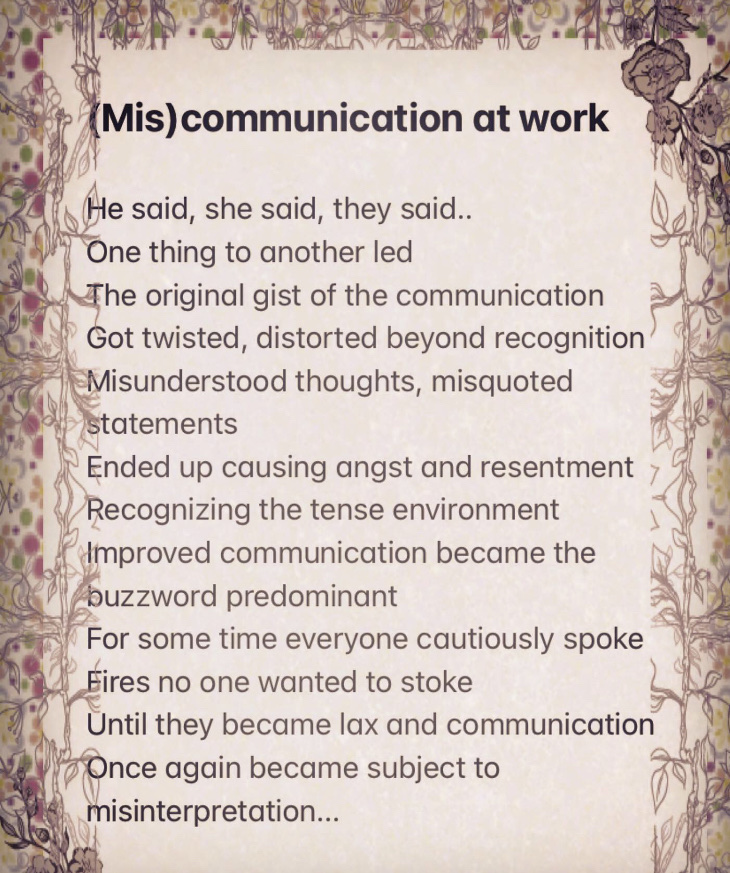 (Mis)communication at work

He said, she said, they said..
One thing to another led
The original gist of the communication
Got twisted, distorted beyond recognition
Misunderstood thoughts, misquoted statements
Ended up causing angst and resentment
Recognizing the tense environment
Improved communication became the buzzword predominant
For some time everyone cautiously spoke
Fires no one wanted to stoke
Until they became lax and communication
Once again became subject to misinterpretation...